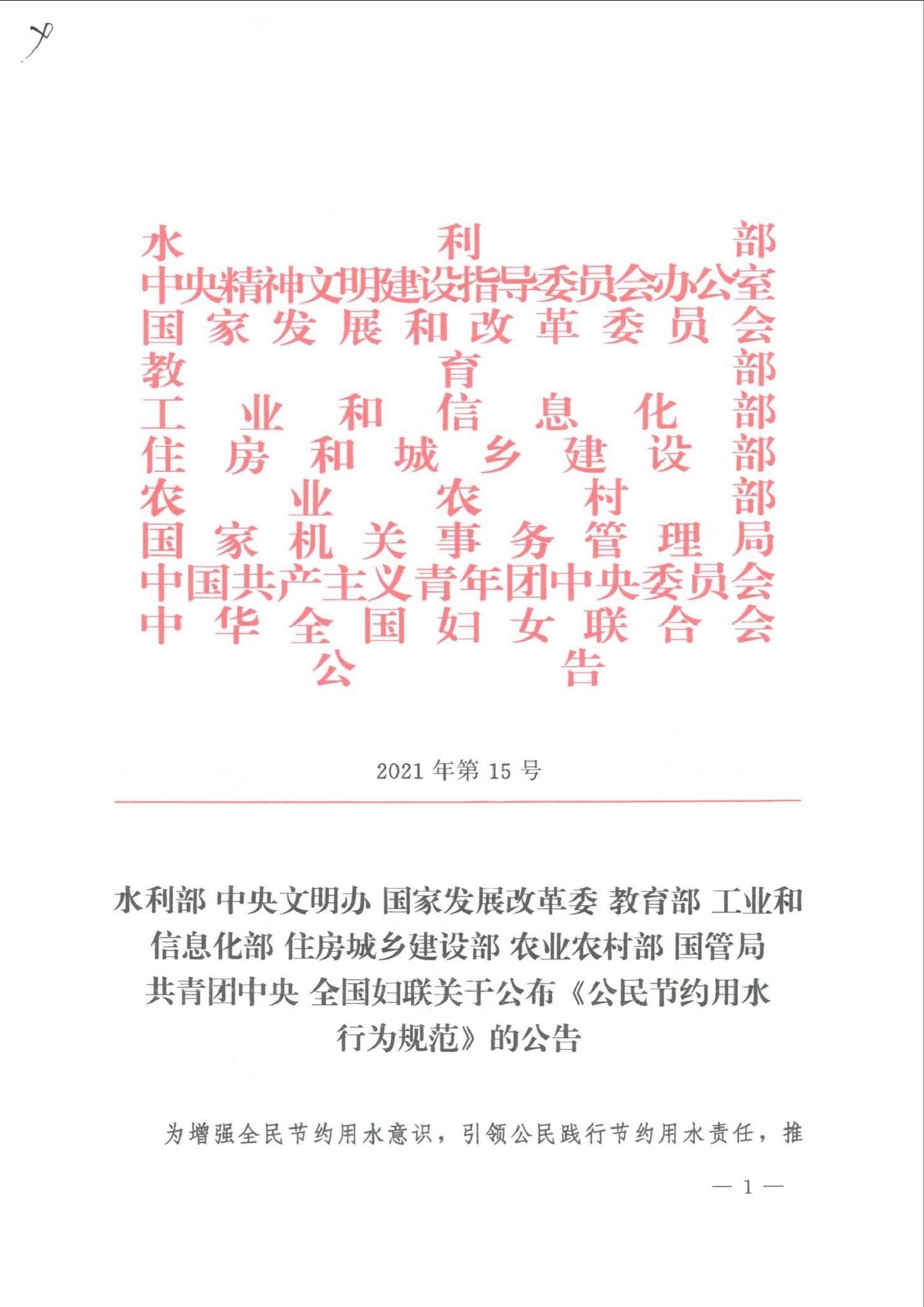 水利部
中央精神文明建设指导委员会办公室
国家发展和改革委员会
教育部
工业和信息化部
住房和城乡建设部
农业农村部
国家机关事务管理局
中国共产主义青年团中央委员会
中华全国妇女联合会
公告

2021 年第 15 号

水利部 中央文明办 国家发展改革委 教育部 工业和信息化部 住房城乡建设部 农业农村部 国管局 共青团中央 全国妇联关于公布《公民节约用水行为规范》的公告

为增强全民节约用水意识，引领公民践行节约用水责任，推

— 1 —